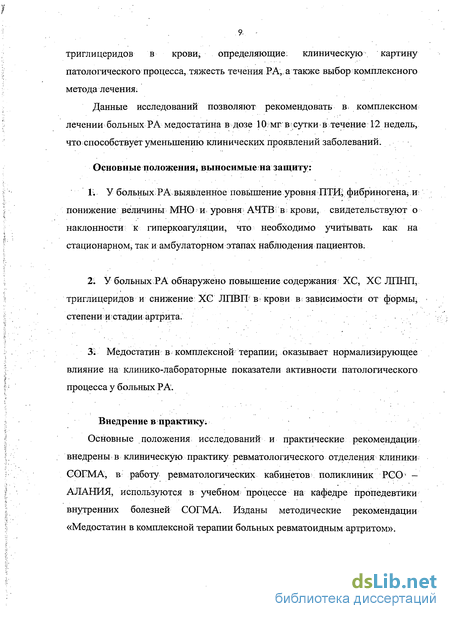 9

триглицеридов в крови, определяющие клиническую картину патологического процесса, тяжесть течения РА, а также выбор комплексного метода лечения.

Данные исследований позволяют рекомендовать в комплексном лечении больных РА медостатина в дозе 10 мг в сутки в течение 12 недель, что способствует уменьшению клинических проявлений заболеваний.

Основные положения, выносимые на защиту:

1. У больных РА выявленное повышение уровня ПТИ, фибриногена, и понижение величины МНО и уровня АЧТВ в крови, свидетельствуют о наклонности к гиперкоагуляции, что необходимо учитывать как на стационарном, так и амбулаторном этапах наблюдения пациентов.

2. У больных РА обнаружено повышение содержания ХС, ХС ЛПНП, триглицеридов и снижение ХС ЛПВП в крови в зависимости от формы, степени и стадии артрита.

3. Медостатин в комплексной терапии, оказывает нормализирующее влияние на клинико-лабораторные показатели активности патологического процесса у больных РА.

Внедрение в практику.

Основные положения исследований и практические рекомендации внедрены в клиническую практику ревматологического отделения клиники СОГМА, в работу ревматологических кабинетов поликлиник РСО – АЛАНИЯ, используются в учебном процессе на кафедре пропедевтики внутренних болезней СОГМА. Изданы методические рекомендации «Медостатин в комплексной терапии больных ревматоидным артритом».

dsLib.net
библиотека диссертаций